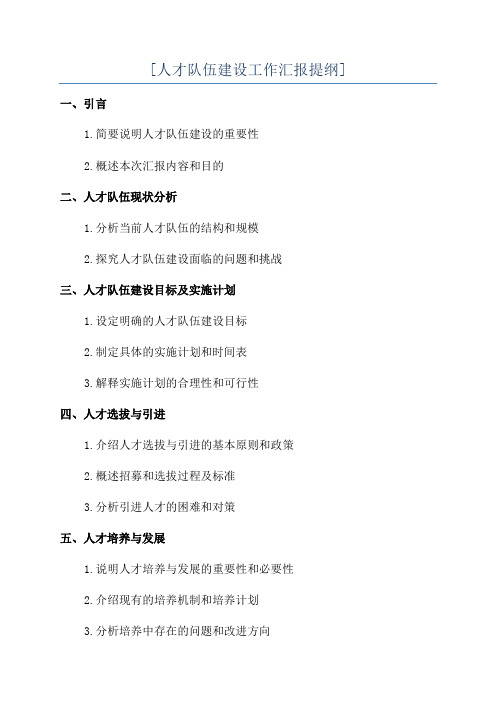 [人才队伍建设工作汇报提纲]

一、引言

1. 简要说明人才队伍建设的重要性

2. 概述本次汇报内容和目的

二、人才队伍现状分析

1. 分析当前人才队伍的结构和规模

2. 探究人才队伍建设面临的问题和挑战

三、人才队伍建设目标及实施计划

1. 设定明确的人才队伍建设目标

2. 制定具体的实施计划和时间表

3. 解释实施计划的合理性和可行性

四、人才选拔与引进

1. 介绍人才选拔与引进的基本原则和政策

2. 概述招募和选拔过程及标准

3. 分析引进人才的困难和对策

五、人才培养与发展

1. 说明人才培养与发展的重要性和必要性

2. 介绍现有的培养机制和培养计划

3. 分析培养中存在的问题和改进方向